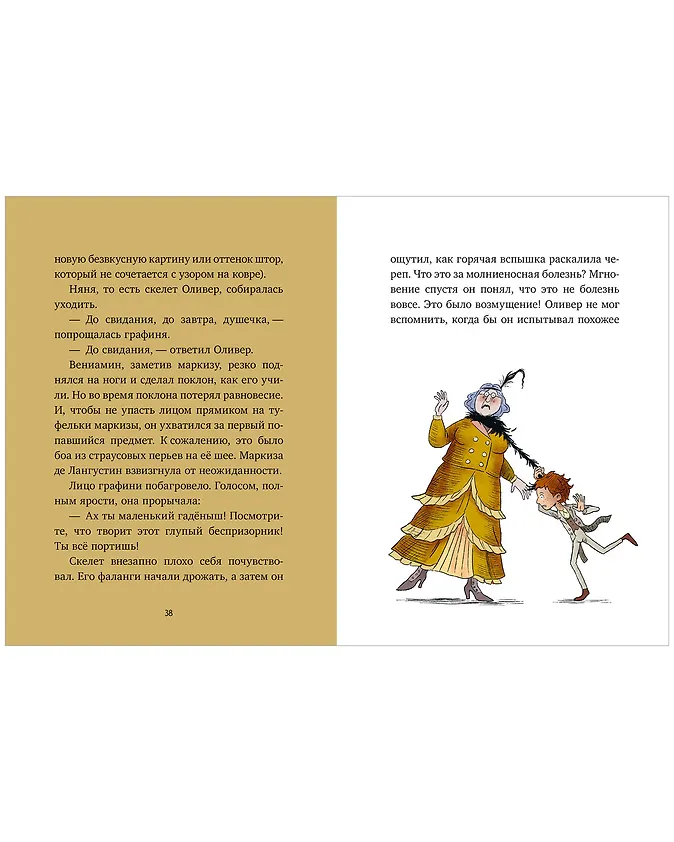 новую безвкусную картину или оттенок штор, который не сочетается с узором на ковре).

Няня, то есть скелет Оливер, собиралась уходить.

— До свидания, до завтра, душечка, — попрощалась графиня.

— До свидания, — ответил Оливер.

Вениамин, заметив маркизу, резко поднялся на ноги и сделал поклон, как его учили. Но во время поклона потерял равновесие. И, чтобы не упасть лицом прямиком на туфельки маркизы, он ухватился за первый попавшийся предмет. К сожалению, это было боа из страусовых перьев на её шее. Маркиза де Лангустин взвизгнула от неожиданности.

Лицо графини побагровело. Голосом, полным ярости, она прорычала:

— Ах ты маленький гадёныш! Посмотрите, что творит этот глупый беспризорник! Ты всё портишь!

Скелет внезапно плохо себя почувствовал. Его фаланги начали дрожать, а затем он

38

ощутил, как горячая вспышка раскалила череп. Что это за молниеносная болезнь? Мгновение спустя он понял, что это не болезнь вовсе. Это было возмущение! Оливер не мог вспомнить, когда бы он испытывал похожее